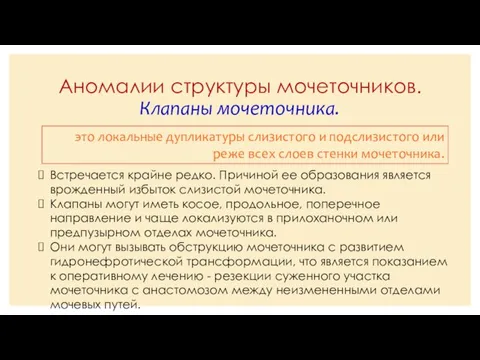 Аномалии структуры мочеточников.
Клапаны мочеточника.

это локальные дупликатуры слизистого и подслизистого или реже всех слоев стенки мочеточника.

Встречается крайне редко. Причиной ее образования является врожденный избыток слизистой мочеточника.
Клапаны могут иметь косое, продольное, поперечное направление и чаще локализуются в прилоханочном или предпузырном отделах мочеточника.
Они могут вызывать обструкцию мочеточника с развитием гидронефротической трансформации, что является показанием к оперативному лечению - резекции суженного участка мочеточника с анастомозом между неизмененными отделами мочевых путей.